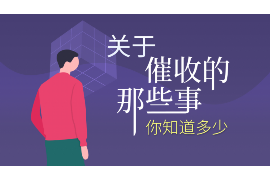 关于
催收的
那些事
你知道多少